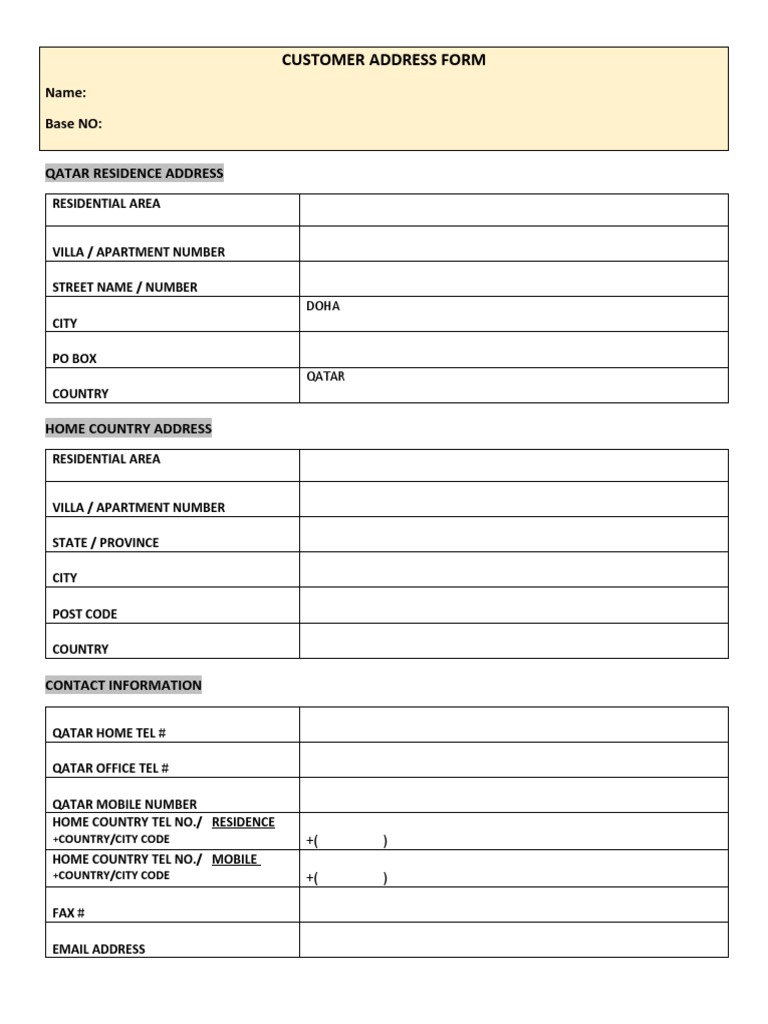 CUSTOMER ADDRESS FORM

Name:

Base NO:

QATAR RESIDENCE ADDRESS

| RESIDENTIAL AREA | |
|---|---|
| VILLA / APARTMENT NUMBER | |
| STREET NAME / NUMBER | |
| CITY | DOHA |
| PO BOX | |
| COUNTRY | QATAR |

HOME COUNTRY ADDRESS

| RESIDENTIAL AREA | |
|---|---|
| VILLA / APARTMENT NUMBER | |
| STATE / PROVINCE | |
| CITY | |
| POST CODE | |
| COUNTRY | |

CONTACT INFORMATION

| QATAR HOME TEL # | |
|---|---|
| QATAR OFFICE TEL # | |
| QATAR MOBILE NUMBER | |
| HOME COUNTRY TEL NO./ RESIDENCE +COUNTRY/CITY CODE | +( ) |
| HOME COUNTRY TEL NO./ MOBILE +COUNTRY/CITY CODE | +( ) |
| FAX # | |
| EMAIL ADDRESS | |